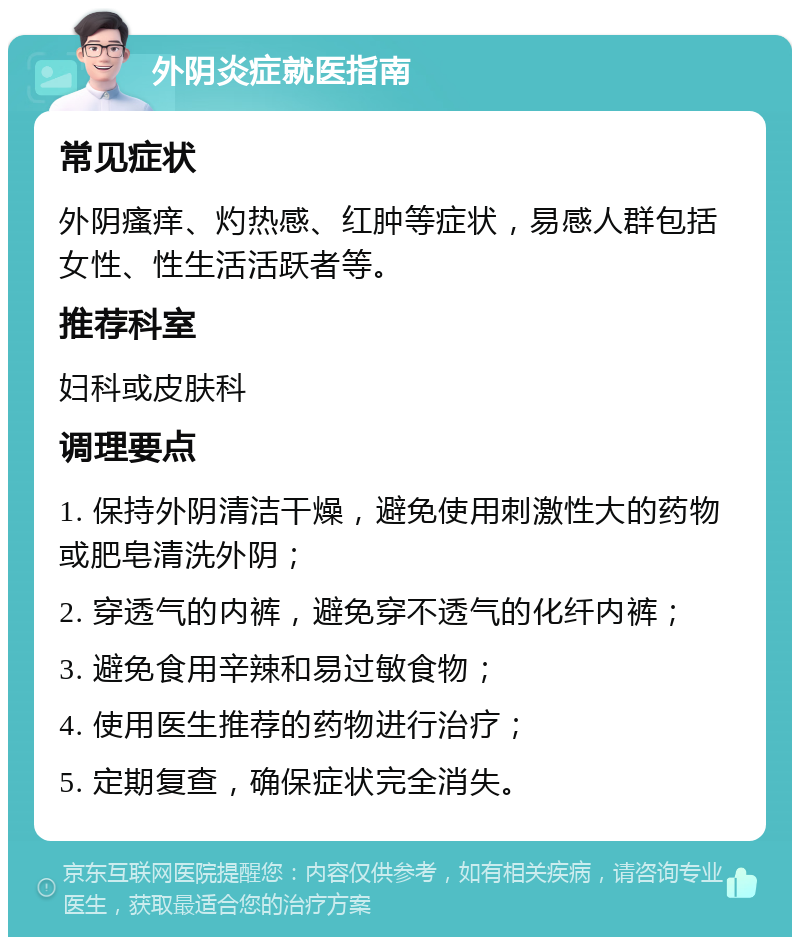 外阴炎症就医指南

常见症状

外阴瘙痒、灼热感、红肿等症状，易感人群包括女性、性生活活跃者等。

推荐科室

妇科或皮肤科

调理要点

1. 保持外阴清洁干燥，避免使用刺激性大的药物或肥皂清洗外阴；

2. 穿透气的内裤，避免穿不透气的化纤内裤；

3. 避免食用辛辣和易过敏食物；

4. 使用医生推荐的药物进行治疗；

5. 定期复查，确保症状完全消失。

京东互联网医院提醒您：内容仅供参考，如有相关疾病，请咨询专业医生，获取最适合您的治疗方案